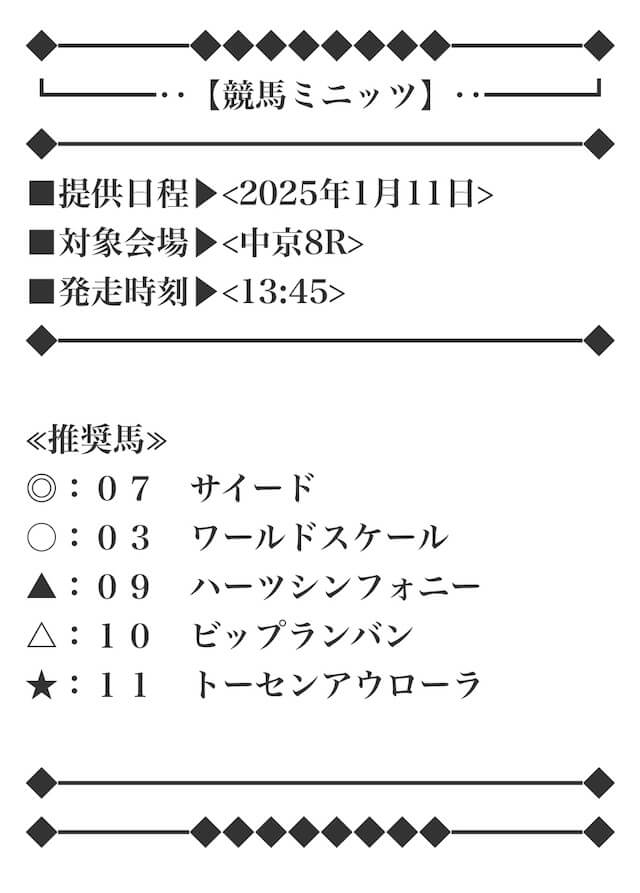 【競馬ミニッツ】

■提供日程▶<2025年1月11日>
■対象会場▶<中京8R>
■発走時刻▶<13:45>

≪推奨馬≫
◎:07 サイード
○:03 ワールドスケール
▲:09 ハーツシンフォニー
△:10 ビップランバン
★:11 トーセンアウローラ